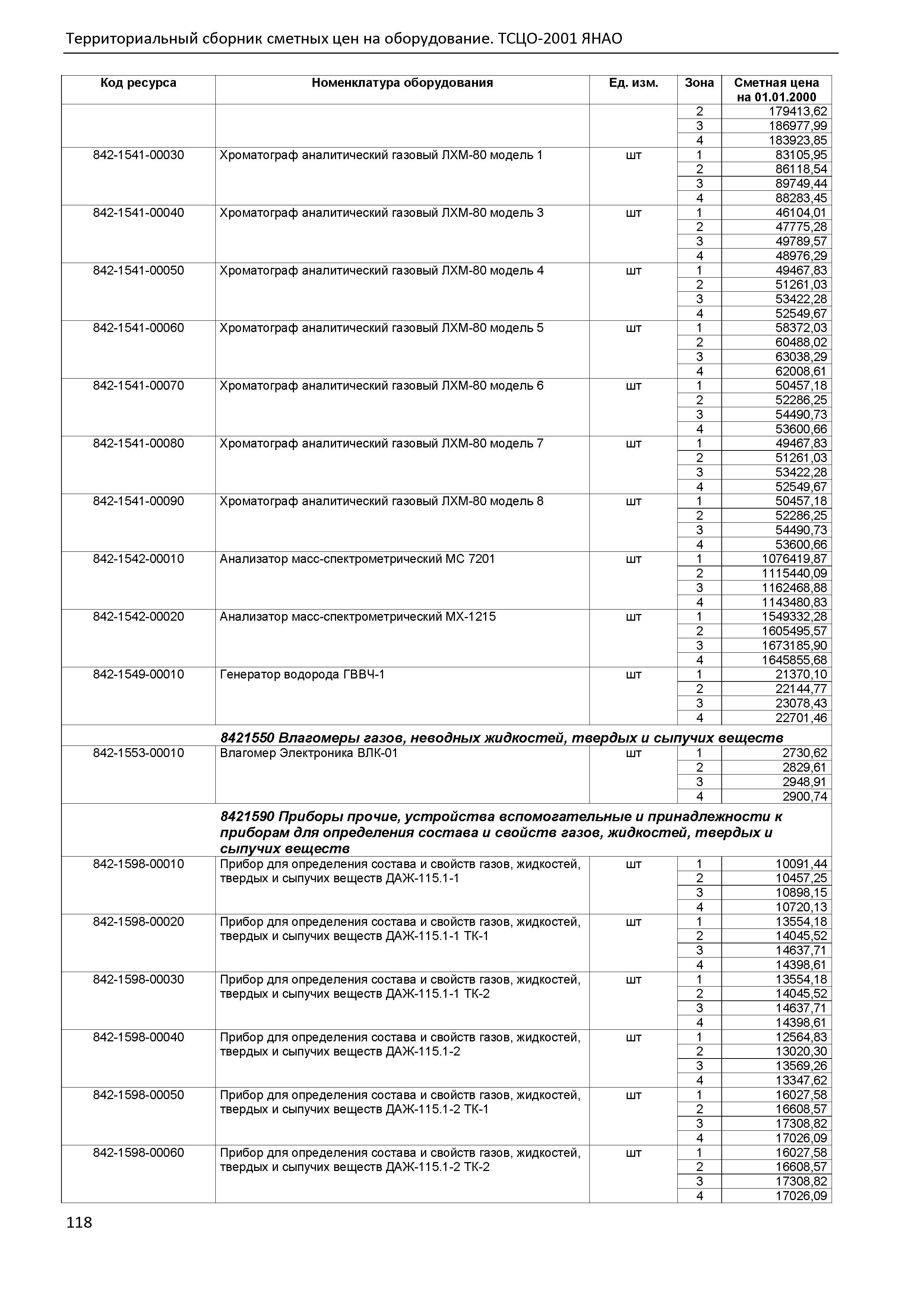 Территориальный сборник сметных цен на оборудование. ТСЦО-2001 ЯНАО

| Код ресурса | Номенклатура оборудования | Ед. изм. | Зона | Сметная цена на 01.01.2000 |
|---|---|---|---|---|
| | | | 2 | 179413,62 |
| | | | 3 | 186977,99 |
| | | | 4 | 183923,85 |
| 842-1541-00030 | Хроматограф аналитический газовый ЛХМ-80 модель 1 | шт | 1 | 83105,95 |
| | | | 2 | 86118,54 |
| | | | 3 | 89749,44 |
| | | | 4 | 88283,45 |
| 842-1541-00040 | Хроматограф аналитический газовый ЛХМ-80 модель 3 | шт | 1 | 46104,01 |
| | | | 2 | 47775,28 |
| | | | 3 | 49789,57 |
| | | | 4 | 48976,29 |
| 842-1541-00050 | Хроматограф аналитический газовый ЛХМ-80 модель 4 | шт | 1 | 49467,83 |
| | | | 2 | 51261,03 |
| | | | 3 | 53422,28 |
| | | | 4 | 52549,67 |
| 842-1541-00060 | Хроматограф аналитический газовый ЛХМ-80 модель 5 | шт | 1 | 58372,03 |
| | | | 2 | 60488,02 |
| | | | 3 | 63038,29 |
| | | | 4 | 62008,61 |
| 842-1541-00070 | Хроматограф аналитический газовый ЛХМ-80 модель 6 | шт | 1 | 50457,18 |
| | | | 2 | 52286,25 |
| | | | 3 | 54490,73 |
| | | | 4 | 53600,66 |
| 842-1541-00080 | Хроматограф аналитический газовый ЛХМ-80 модель 7 | шт | 1 | 49467,83 |
| | | | 2 | 51261,03 |
| | | | 3 | 53422,28 |
| | | | 4 | 52549,67 |
| 842-1541-00090 | Хроматограф аналитический газовый ЛХМ-80 модель 8 | шт | 1 | 50457,18 |
| | | | 2 | 52286,25 |
| | | | 3 | 54490,73 |
| | | | 4 | 53600,66 |
| 842-1542-00010 | Анализатор масс-спектрометрический МС 7201 | шт | 1 | 1076419,87 |
| | | | 2 | 1115440,09 |
| | | | 3 | 1162468,88 |
| | | | 4 | 1143480,83 |
| 842-1542-00020 | Анализатор масс-спектрометрический МХ-1215 | шт | 1 | 1549332,28 |
| | | | 2 | 1605495,57 |
| | | | 3 | 1673185,90 |
| | | | 4 | 1645855,68 |
| 842-1549-00010 | Генератор водорода ГВВЧ-1 | шт | 1 | 21370,10 |
| | | | 2 | 22144,77 |
| | | | 3 | 23078,43 |
| | | | 4 | 22701,46 |
| | 8421550 Влагомеры газов, неводных жидкостей, твердых и сыпучих веществ | | | |
| 842-1553-00010 | Влагомер Электроника ВЛК-01 | шт | 1 | 2730,62 |
| | | | 2 | 2829,61 |
| | | | 3 | 2948,91 |
| | | | 4 | 2900,74 |
| | 8421590 Приборы прочие, устройства вспомогательные и принадлежности к приборам для определения состава и свойств газов, жидкостей, твердых и сыпучих веществ | | | |
| 842-1598-00010 | Прибор для определения состава и свойств газов, жидкостей, твердых и сыпучих веществ ДАЖ-115.1-1 | шт | 1 | 10091,44 |
| | | | 2 | 10457,25 |
| | | | 3 | 10898,15 |
| | | | 4 | 10720,13 |
| 842-1598-00020 | Прибор для определения состава и свойств газов, жидкостей, твердых и сыпучих веществ ДАЖ-115.1-1 ТК-1 | шт | 1 | 13554,18 |
| | | | 2 | 14045,52 |
| | | | 3 | 14637,71 |
| | | | 4 | 14398,61 |
| 842-1598-00030 | Прибор для определения состава и свойств газов, жидкостей, твердых и сыпучих веществ ДАЖ-115.1-1 ТК-2 | шт | 1 | 13554,18 |
| | | | 2 | 14045,52 |
| | | | 3 | 14637,71 |
| | | | 4 | 14398,61 |
| 842-1598-00040 | Прибор для определения состава и свойств газов, жидкостей, твердых и сыпучих веществ ДАЖ-115.1-2 | шт | 1 | 12564,83 |
| | | | 2 | 13020,30 |
| | | | 3 | 13569,26 |
| | | | 4 | 13347,62 |
| 842-1598-00050 | Прибор для определения состава и свойств газов, жидкостей, твердых и сыпучих веществ ДАЖ-115.1-2 ТК-1 | шт | 1 | 16027,58 |
| | | | 2 | 16608,57 |
| | | | 3 | 17308,82 |
| | | | 4 | 17026,09 |
| 842-1598-00060 | Прибор для определения состава и свойств газов, жидкостей, твердых и сыпучих веществ ДАЖ-115.1-2 ТК-2 | шт | 1 | 16027,58 |
| | | | 2 | 16608,57 |
| | | | 3 | 17308,82 |
| | | | 4 | 17026,09 |

118